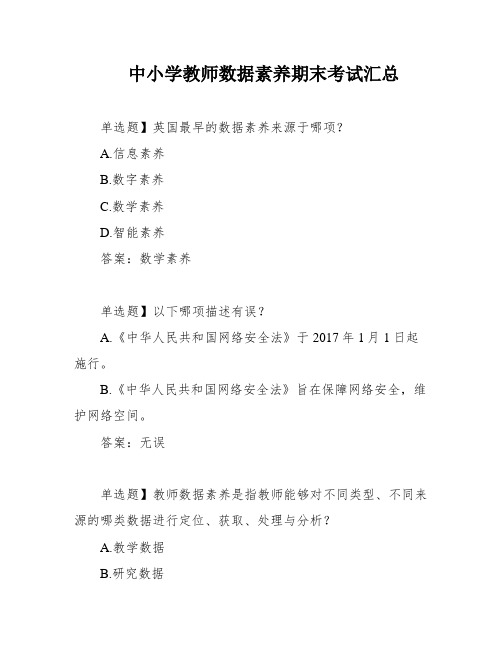 中小学教师数据素养期末考试汇总

单选题】英国最早的数据素养来源于哪项？

A.信息素养

B.数字素养

C.数学素养

D.智能素养

答案：数学素养

单选题】以下哪项描述有误？

A.《中华人民共和国网络安全法》于 2017 年 1 月 1 日起施行。

B.《中华人民共和国网络安全法》旨在保障网络安全，维护网络空间。

答案：无误

单选题】教师数据素养是指教师能够对不同类型、不同来源的哪类数据进行定位、获取、处理与分析？

A.教学数据

B.研究数据